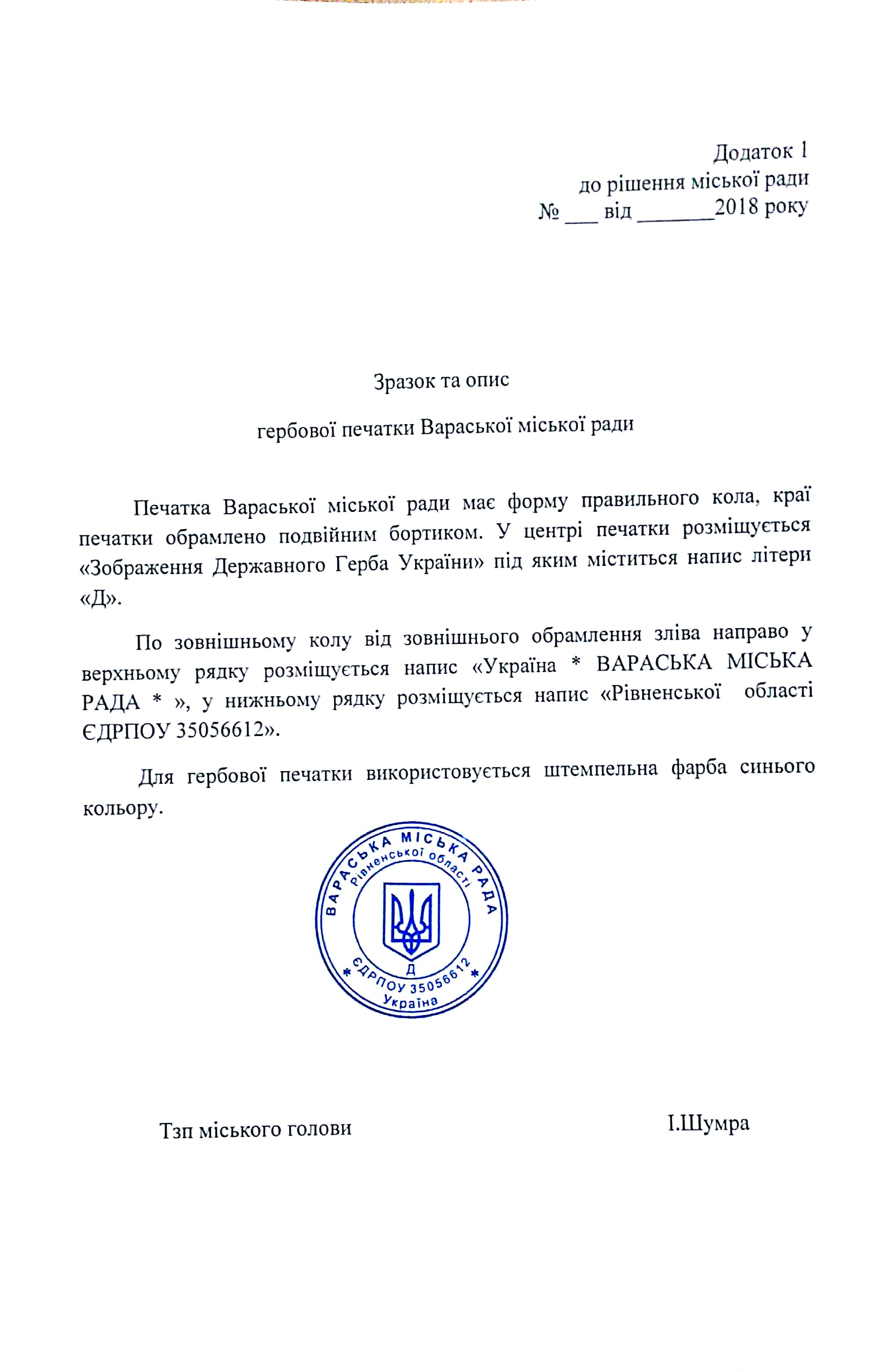 Додаток 1
до рішення міської ради
№ ___ від _______2018 року

Зразок та опис

гербової печатки Вараської міської ради

Печатка Вараської міської ради має форму правильного кола, краї печатки обрамлено подвійним бортиком. У центрі печатки розміщується «Зображення Державного Герба України» під яким міститься напис літери «Д».

По зовнішньому колу від зовнішнього обрамлення зліва направо у верхньому рядку розміщується напис «Україна * ВАРАСЬКА МІСЬКА РАДА * », у нижньому рядку розміщується напис «Рівненської області ЄДРПОУ 35056612».

Для гербової печатки використовується штемпельна фарба синього кольору.

ВАРАСЬКА МІСЬКА РАДА
Рівненської області
Д
* ЄДРПОУ 35056612 *
Україна

Тзп міського голови

І.Шумра